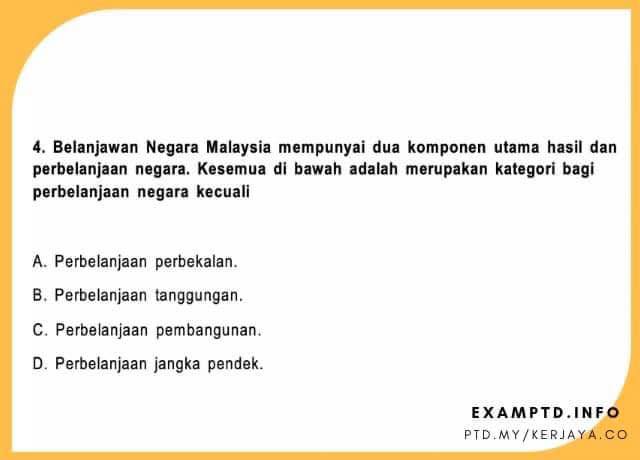 4. Belanjawan Negara Malaysia mempunyai dua komponen utama hasil dan perbelanjaan negara. Kesemua di bawah adalah merupakan kategori bagi perbelanjaan negara kecuali

A. Perbelanjaan perbekalan.

B. Perbelanjaan tanggungan.

C. Perbelanjaan pembangunan.

D. Perbelanjaan jangka pendek.

EXAMPTD.INFO
PTD.MY/KERJAYA.CO